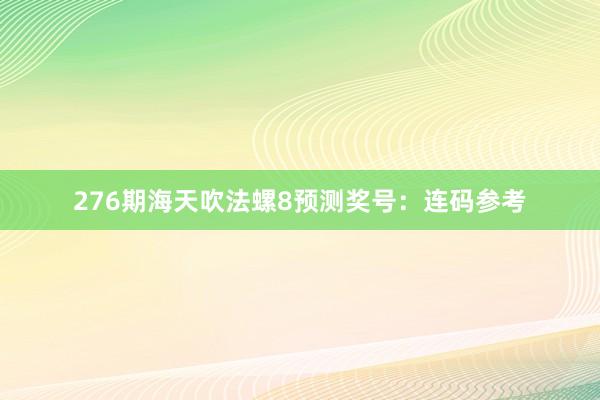 276期海天吹法螺8预测奖号：连码参考